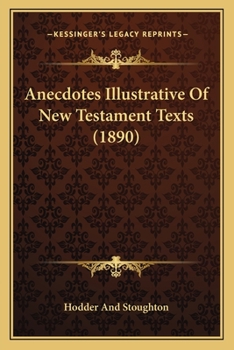 —KESSINGER'S LEGACY REPRINTS—

Anecdotes Illustrative Of New Testament Texts (1890)

Hodder And Stoughton